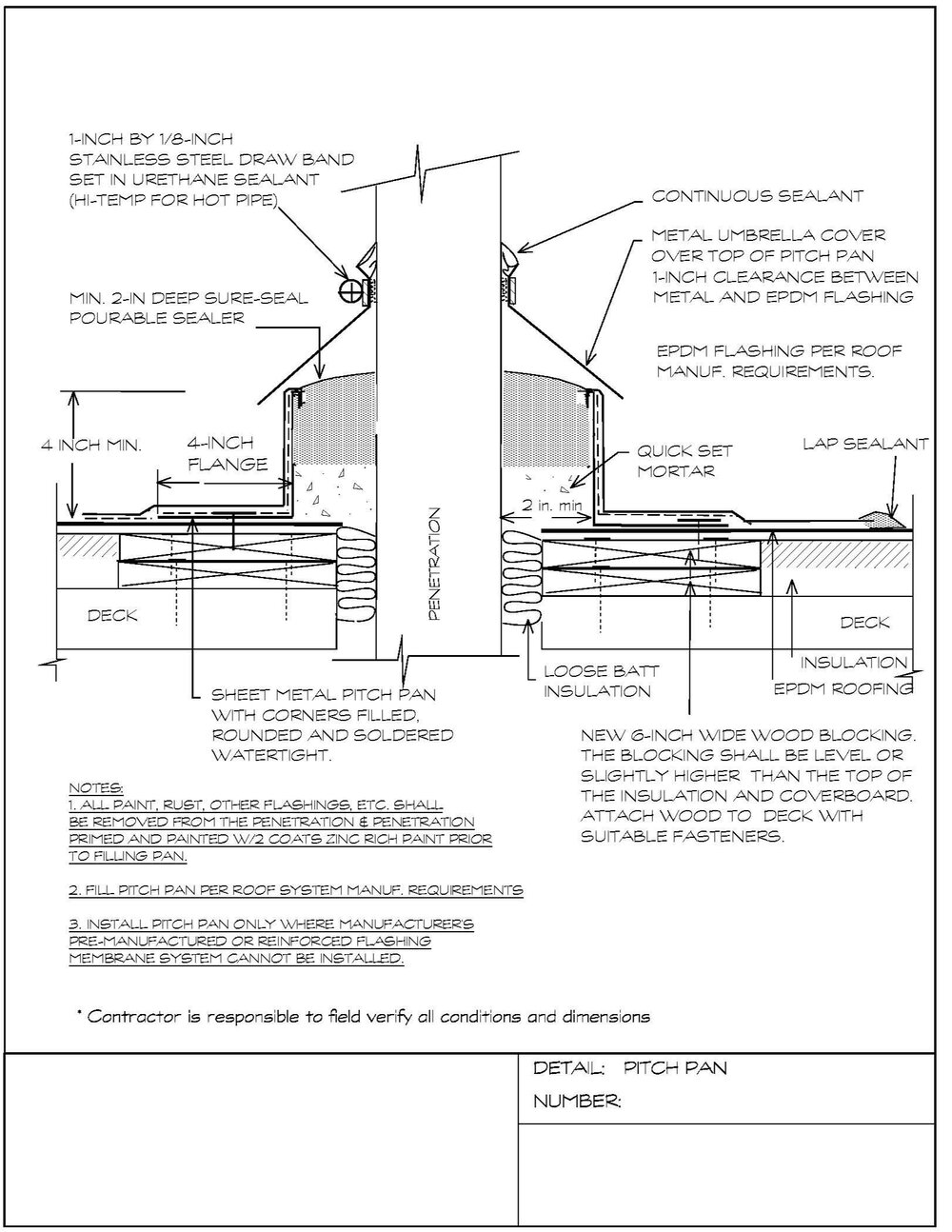 1-INCH BY 1/8-INCH STAINLESS STEEL DRAW BAND SET IN URETHANE SEALANT (HI-TEMP FOR HOT PIPE)

CONTINUOUS SEALANT

METAL UMBRELLA COVER OVER TOP OF PITCH PAN 1-INCH CLEARANCE BETWEEN METAL AND EPDM FLASHING

MIN. 2-IN DEEP SURE-SEAL POURABLE SEALER

EPDM FLASHING PER ROOF MANUF. REQUIREMENTS.

4 INCH MIN.

4-INCH FLANGE

QUICK SET MORTAR

LAP SEALANT

2 in. min

PENETRATION

DECK

DECK

INSULATION

EPDM ROOFING

LOOSE BATT INSULATION

SHEET METAL PITCH PAN WITH CORNERS FILLED, ROUNDED AND SOLDERED WATERTIGHT.

NEW 6-INCH WIDE WOOD BLOCKING. THE BLOCKING SHALL BE LEVEL OR SLIGHTLY HIGHER THAN THE TOP OF THE INSULATION AND COVERBOARD. ATTACH WOOD TO DECK WITH SUITABLE FASTENERS.

NOTES:
1. ALL PAINT, RUST, OTHER FLASHINGS, ETC. SHALL BE REMOVED FROM THE PENETRATION & PENETRATION PRIMED AND PAINTED W/2 COATS ZINC RICH PAINT PRIOR TO FILLING PAN.

2. FILL PITCH PAN PER ROOF SYSTEM MANUF. REQUIREMENTS

3. INSTALL PITCH PAN ONLY WHERE MANUFACTURERS PRE-MANUFACTURED OR REINFORCED FLASHING MEMBRANE SYSTEM CANNOT BE INSTALLED.

* Contractor is responsible to field verify all conditions and dimensions

DETAIL: PITCH PAN
NUMBER: